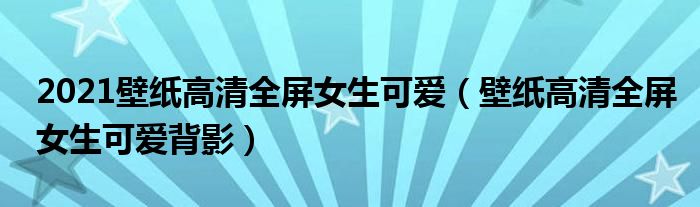 2021壁纸高清全屏女生可爱（壁纸高清全屏女生可爱背影）